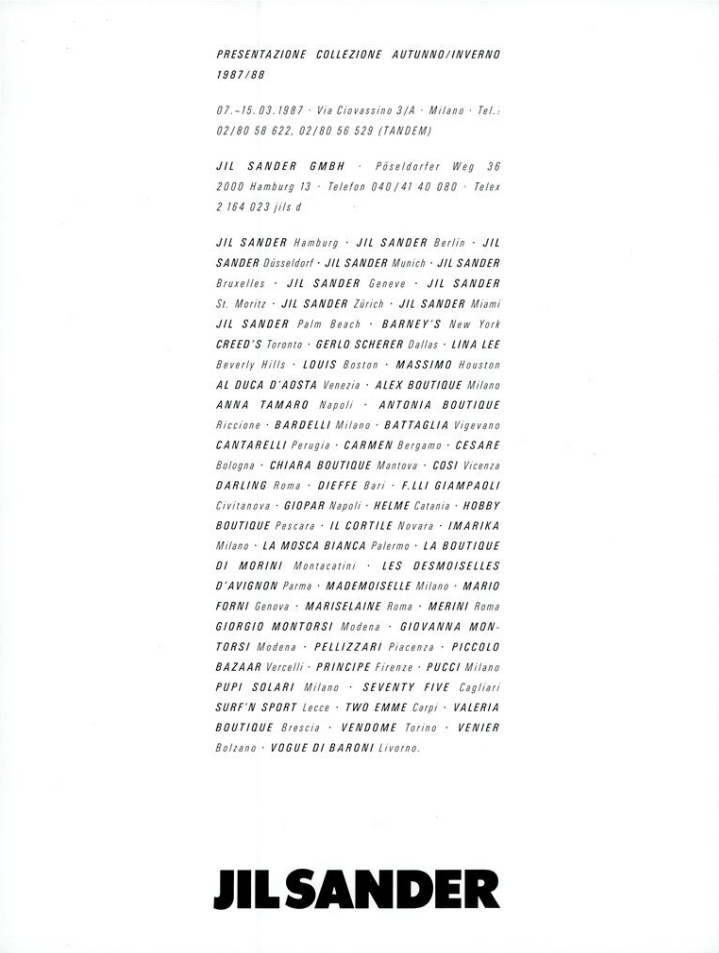 PRESENTAZIONE COLLEZIONE AUTUNNO/INVERNO 1987/88

07.-15.03.1987 · Via Ciovassino 3/A · Milano · Tel.: 02/80 58 622, 02/80 56 529 (TANDEM)

JIL SANDER GMBH · Pöseldorfer Weg 36 2000 Hamburg 13 · Telefon 040/41 40 080 · Telex 2 164 023 jils d

JIL SANDER Hamburg · JIL SANDER Berlin · JIL SANDER Düsseldorf · JIL SANDER Munich · JIL SANDER Bruxelles · JIL SANDER Geneve · JIL SANDER St. Moritz · JIL SANDER Zürich · JIL SANDER Miami JIL SANDER Palm Beach · BARNEY'S New York CREED'S Toronto · GERLO SCHERER Dallas · LINA LEE Beverly Hills · LOUIS Boston · MASSIMO Houston AL DUCA D'AOSTA Venezia · ALEX BOUTIQUE Milano ANNA TAMARO Napoli · ANTONIA BOUTIQUE Riccione · BARDELLI Milano · BATTAGLIA Vigevano CANTARELLI Perugia · CARMEN Bergamo · CESARE Bologna · CHIARA BOUTIQUE Mantova · COSI Vicenza DARLING Roma · DIEFFE Bari · F.LLI GIAMPAOLI Civitanova · GIOPAR Napoli · HELME Catania · HOBBY BOUTIQUE Pescara · IL CORTILE Novara · IMARIKA Milano · LA MOSCA BIANCA Palermo · LA BOUTIQUE DI MORINI Montacatini · LES DESMOISELLES D'AVIGNON Parma · MADEMOISELLE Milano · MARIO FORNI Genova · MARISELAINE Roma · MERINI Roma GIORGIO MONTORSI Modena · GIOVANNA MONTORSI Modena · PELLIZZARI Piacenza · PICCOLO BAZAAR Vercelli · PRINCIPE Firenze · PUCCI Milano PUPI SOLARI Milano · SEVENTY FIVE Cagliari SURF'N SPORT Lecce · TWO EMME Carpi · VALERIA BOUTIQUE Brescia · VENDOME Torino · VENIER Bolzano · VOGUE DI BARONI Livorno.

JIL SANDER